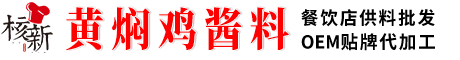 核新

黄焖鸡酱料

餐饮店供料批发
OEM贴牌代加工